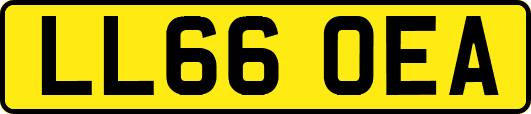 LL66 OEA